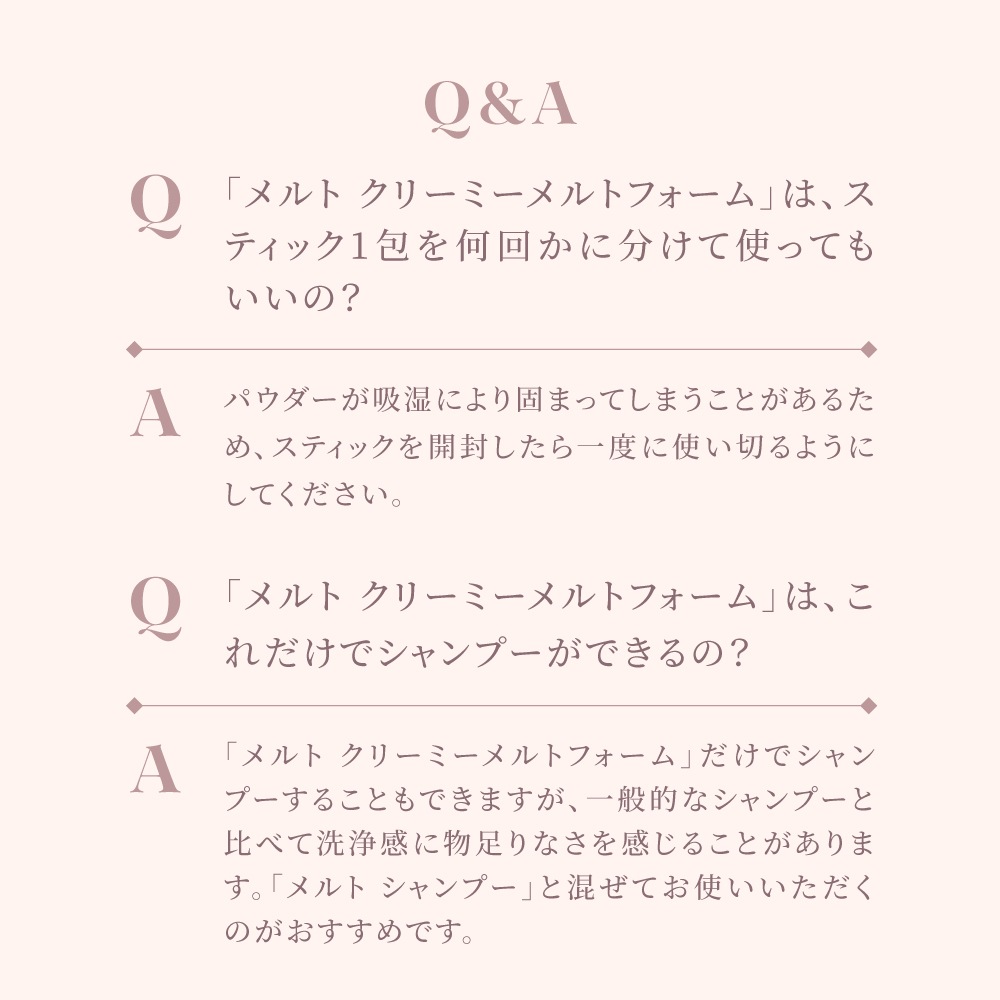 Q&A

Q 「メルト クリーミーメルトフォーム」は、スティック1包を何回かに分けて使ってもいいの？

A パウダーが吸湿により固まってしまうことがあるため、スティックを開封したら一度に使い切るようにしてください。

Q 「メルト クリーミーメルトフォーム」は、これだけでシャンプーができるの？

A 「メルト クリーミーメルトフォーム」だけでシャンプーすることもできますが、一般的なシャンプーと比べて洗浄感に物足りなさを感じることがあります。「メルト シャンプー」と混ぜてお使いいただくのがおすすめです。